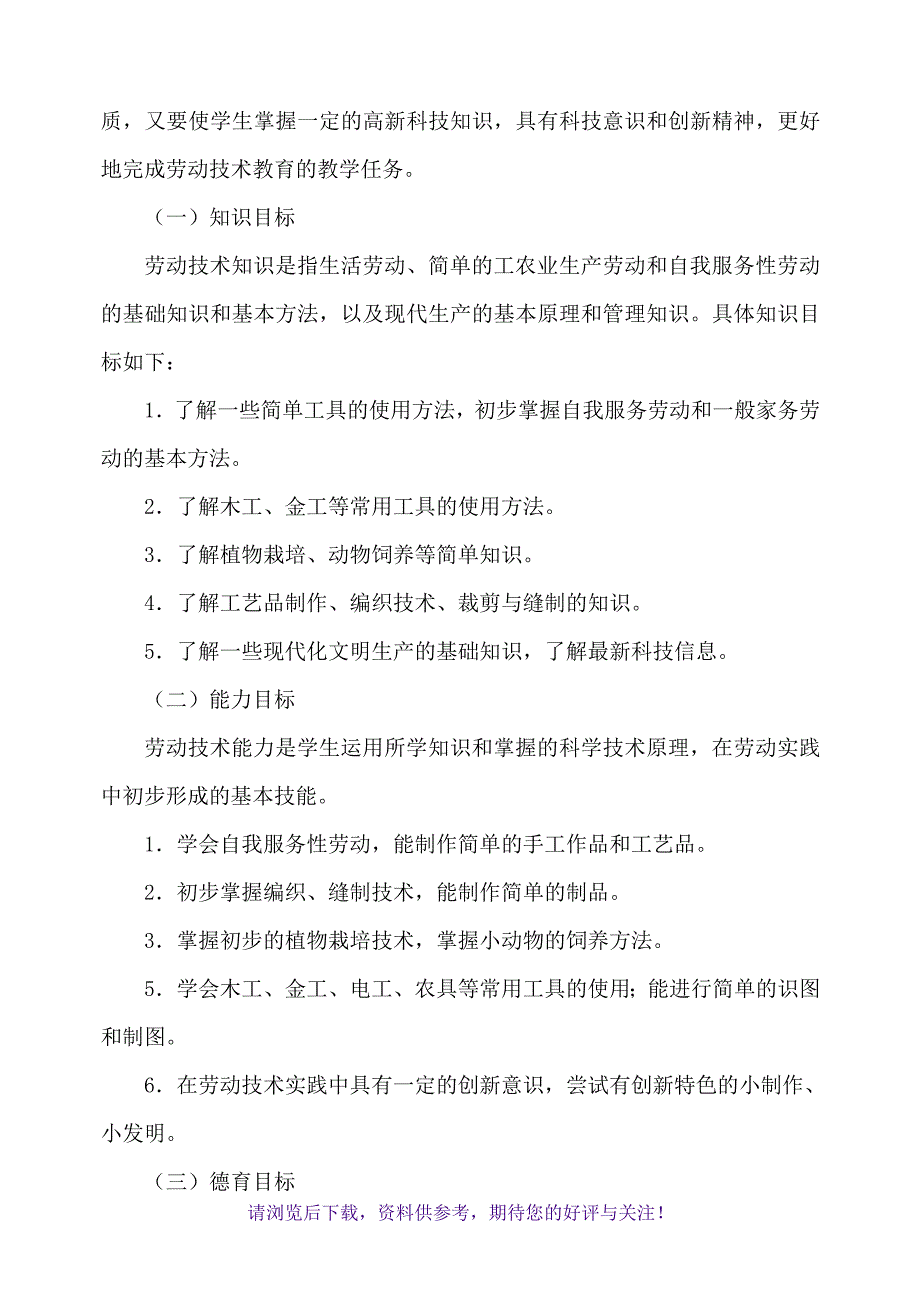 质，又要使学生掌握一定的高新科技知识，具有科技意识和创新精神，更好地完成劳动技术教育的教学任务。

（一）知识目标

劳动技术知识是指生活劳动、简单的工农业生产劳动和自我服务性劳动的基础知识和基本方法，以及现代生产的基本原理和管理知识。具体知识目标如下：

1．了解一些简单工具的使用方法，初步掌握自我服务劳动和一般家务劳动的基本方法。

2．了解木工、金工等常用工具的使用方法。

3．了解植物栽培、动物饲养等简单知识。

4．了解工艺品制作、编织技术、裁剪与缝制的知识。

5．了解一些现代化文明生产的基础知识，了解最新科技信息。

（二）能力目标

劳动技术能力是学生运用所学知识和掌握的科学技术原理，在劳动实践中初步形成的基本技能。

1．学会自我服务性劳动，能制作简单的手工作品和工艺品。

2．初步掌握编织、缝制技术，能制作简单的制品。

3．掌握初步的植物栽培技术，掌握小动物的饲养方法。

5．学会木工、金工、电工、农具等常用工具的使用；能进行简单的识图和制图。

6．在劳动技术实践中具有一定的创新意识，尝试有创新特色的小制作、小发明。

（三）德育目标

请浏览后下载，资料供参考，期待您的好评与关注！